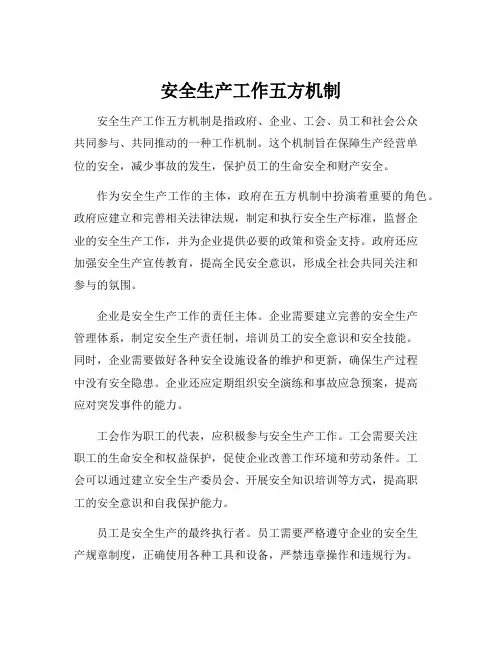 安全生产工作五方机制

安全生产工作五方机制是指政府、企业、工会、员工和社会公众共同参与、共同推动的一种工作机制。这个机制旨在保障生产经营单位的安全，减少事故的发生，保护员工的生命安全和财产安全。

作为安全生产工作的主体，政府在五方机制中扮演着重要的角色。政府应建立和完善相关法律法规，制定和执行安全生产标准，监督企业的安全生产工作，并为企业提供必要的政策和资金支持。政府还应加强安全生产宣传教育，提高全民安全意识，形成全社会共同关注和参与的氛围。

企业是安全生产工作的责任主体。企业需要建立完善的安全生产管理体系，制定安全生产责任制，培训员工的安全意识和安全技能。同时，企业需要做好各种安全设施设备的维护和更新，确保生产过程中没有安全隐患。企业还应定期组织安全演练和事故应急预案，提高应对突发事件的能力。

工会作为职工的代表，应积极参与安全生产工作。工会需要关注职工的生命安全和权益保护，促使企业改善工作环境和劳动条件。工会可以通过建立安全生产委员会、开展安全知识培训等方式，提高职工的安全意识和自我保护能力。

员工是安全生产的最终执行者。员工需要严格遵守企业的安全生产规章制度，正确使用各种工具和设备，严禁违章操作和违规行为。